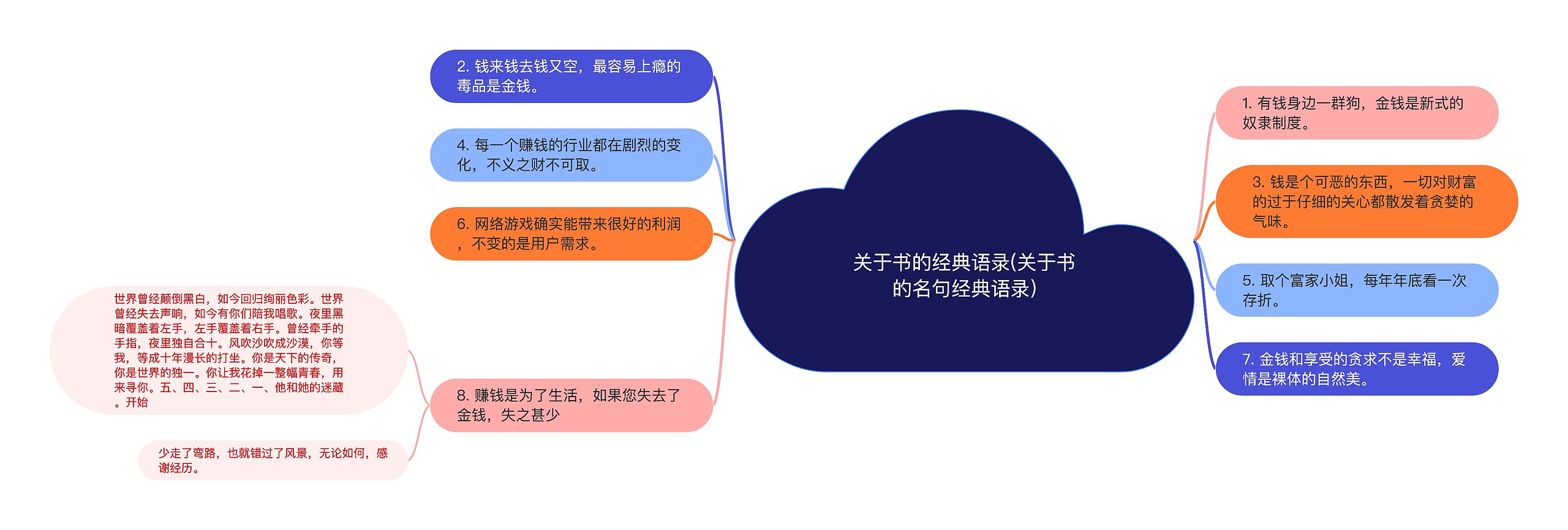 关于书的经典语录(关于书的名句经典语录)

2. 钱来钱去钱又空，最容易上瘾的毒品是金钱。

4. 每一个赚钱的行业都在剧烈的变化，不义之财不可取。

6. 网络游戏确实能带来很好的利润，不变的是用户需求。

8. 赚钱是为了生活，如果您失去了金钱，失之甚少

世界曾经颠倒黑白，如今回归绚丽色彩。世界曾经失去声响，如今有你们陪我唱歌。夜里黑暗覆盖着左手，左手覆盖着右手。曾经牵手的手指，夜里独自合十。风吹沙吹成沙漠，你等我，等成十年漫长的打坐。你是天下的传奇，你是世界的独一。你让我花掉一整幅青春，用来寻你。五、四、三、二、一、他和她的迷藏。开始

少走了弯路，也就错过了风景，无论如何，感谢经历。

1. 有钱身边一群狗，金钱是新式的奴隶制度。

3. 钱是个可恶的东西，一切对财富的过于仔细的关心都散发着贪婪的气味。

5. 取个富家小姐，每年年底看一次存折。

7. 金钱和享受的贪求不是幸福，爱情是裸体的自然美。